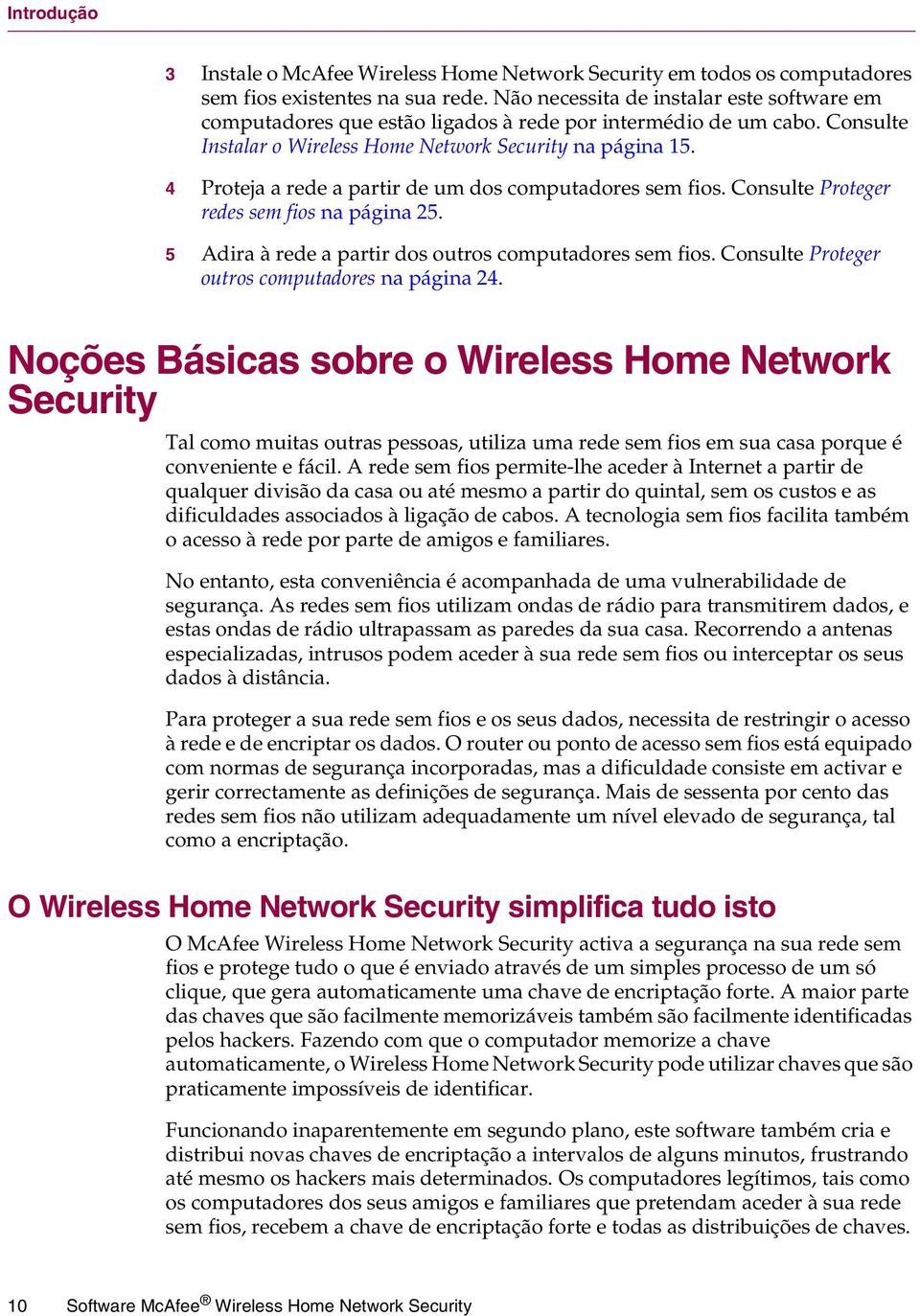 Introdução

3 Instale o McAfee Wireless Home Network Security em todos os computadores sem fios existentes na sua rede. Não necessita de instalar este software em computadores que estão ligados à rede por intermédio de um cabo. Consulte Instalar o Wireless Home Network Security na página 15.

4 Proteja a rede a partir de um dos computadores sem fios. Consulte Proteger redes sem fios na página 25.

5 Adira à rede a partir dos outros computadores sem fios. Consulte Proteger outros computadores na página 24.

Noções Básicas sobre o Wireless Home Network Security

Tal como muitas outras pessoas, utiliza uma rede sem fios em sua casa porque é conveniente e fácil. A rede sem fios permite-lhe aceder à Internet a partir de qualquer divisão da casa ou até mesmo a partir do quintal, sem os custos e as dificuldades associados à ligação de cabos. A tecnologia sem fios facilita também o acesso à rede por parte de amigos e familiares.

No entanto, esta conveniência é acompanhada de uma vulnerabilidade de segurança. As redes sem fios utilizam ondas de rádio para transmitirem dados, e estas ondas de rádio ultrapassam as paredes da sua casa. Recorrendo a antenas especializadas, intrusos podem aceder à sua rede sem fios ou interceptar os seus dados à distância.

Para proteger a sua rede sem fios e os seus dados, necessita de restringir o acesso à rede e de encriptar os dados. O router ou ponto de acesso sem fios está equipado com normas de segurança incorporadas, mas a dificuldade consiste em activar e gerir correctamente as definições de segurança. Mais de sessenta por cento das redes sem fios não utilizam adequadamente um nível elevado de segurança, tal como a encriptação.

O Wireless Home Network Security simplifica tudo isto

O McAfee Wireless Home Network Security activa a segurança na sua rede sem fios e protege tudo o que é enviado através de um simples processo de um só clique, que gera automaticamente uma chave de encriptação forte. A maior parte das chaves que são facilmente memorizáveis também são facilmente identificadas pelos hackers. Fazendo com que o computador memorize a chave automaticamente, o Wireless Home Network Security pode utilizar chaves que são praticamente impossíveis de identificar.

Funcionando inaparentemente em segundo plano, este software também cria e distribui novas chaves de encriptação a intervalos de alguns minutos, frustrando até mesmo os hackers mais determinados. Os computadores legítimos, tais como os computadores dos seus amigos e familiares que pretendam aceder à sua rede sem fios, recebem a chave de encriptação forte e todas as distribuições de chaves.

10 Software McAfee® Wireless Home Network Security